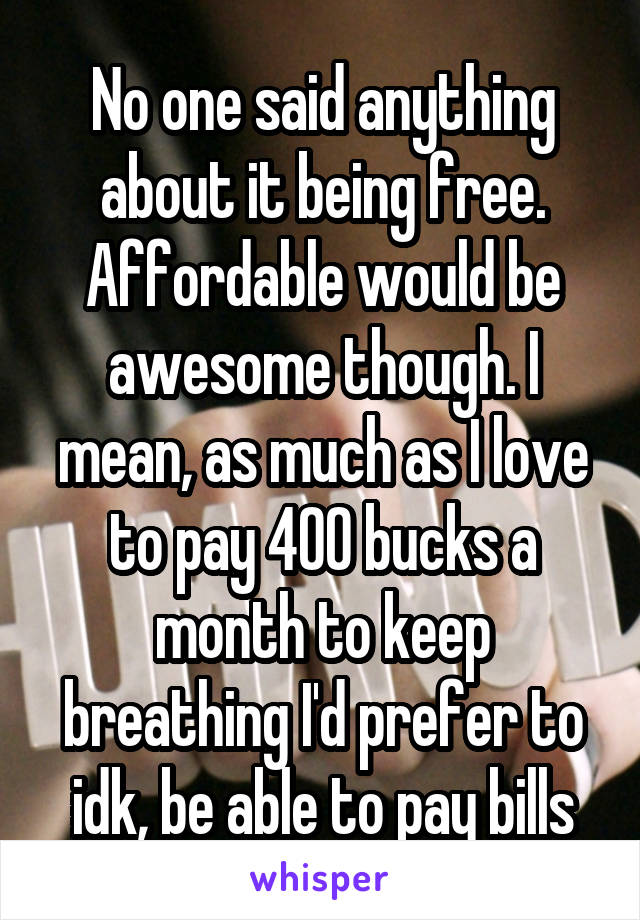 No one said anything about it being free. Affordable would be awesome though. I mean, as much as I love to pay 400 bucks a month to keep breathing I'd prefer to idk, be able to pay bills

whisper